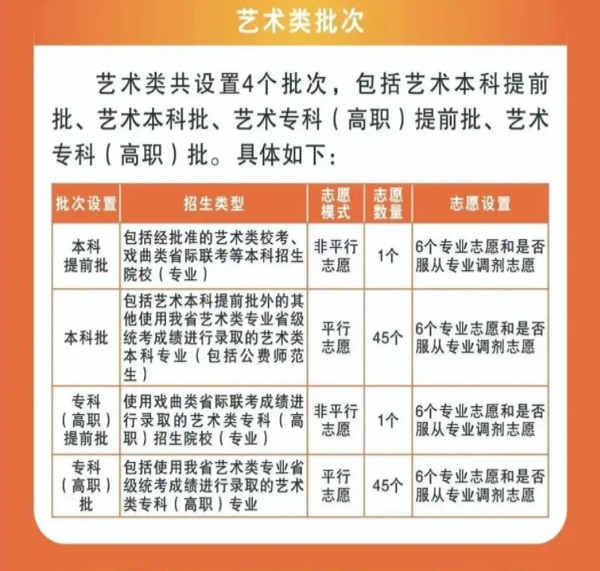 艺术类批次

艺术类共设置4个批次，包括艺术本科提前批、艺术本科批、艺术专科（高职）提前批、艺术专科（高职）批。具体如下：

| 批次设置 | 招生类型 | 志愿模式 | 志愿数量 | 志愿设置 |
|---|---|---|---|---|
| 本科提前批 | 包括经批准的艺术类校考、戏曲类省际联考等本科招生院校（专业） | 非平行志愿 | 1个 | 6个专业志愿和是否服从专业调剂志愿 |
| 本科批 | 包括艺术本科提前批外的其他使用我省艺术类专业省级统考成绩进行录取的艺术类本科专业（包括公费师范生） | 平行志愿 | 45个 | 6个专业志愿和是否服从专业调剂志愿 |
| 专科（高职）提前批 | 使用戏曲类省际联考成绩进行录取的艺术类专科（高职）招生院校（专业） | 非平行志愿 | 1个 | 6个专业志愿和是否服从专业调剂志愿 |
| 专科（高职）批 | 包括使用我省艺术类专业省级统考成绩进行录取的艺术类专科（高职）专业 | 平行志愿 | 45个 | 6个专业志愿和是否服从专业调剂志愿 |